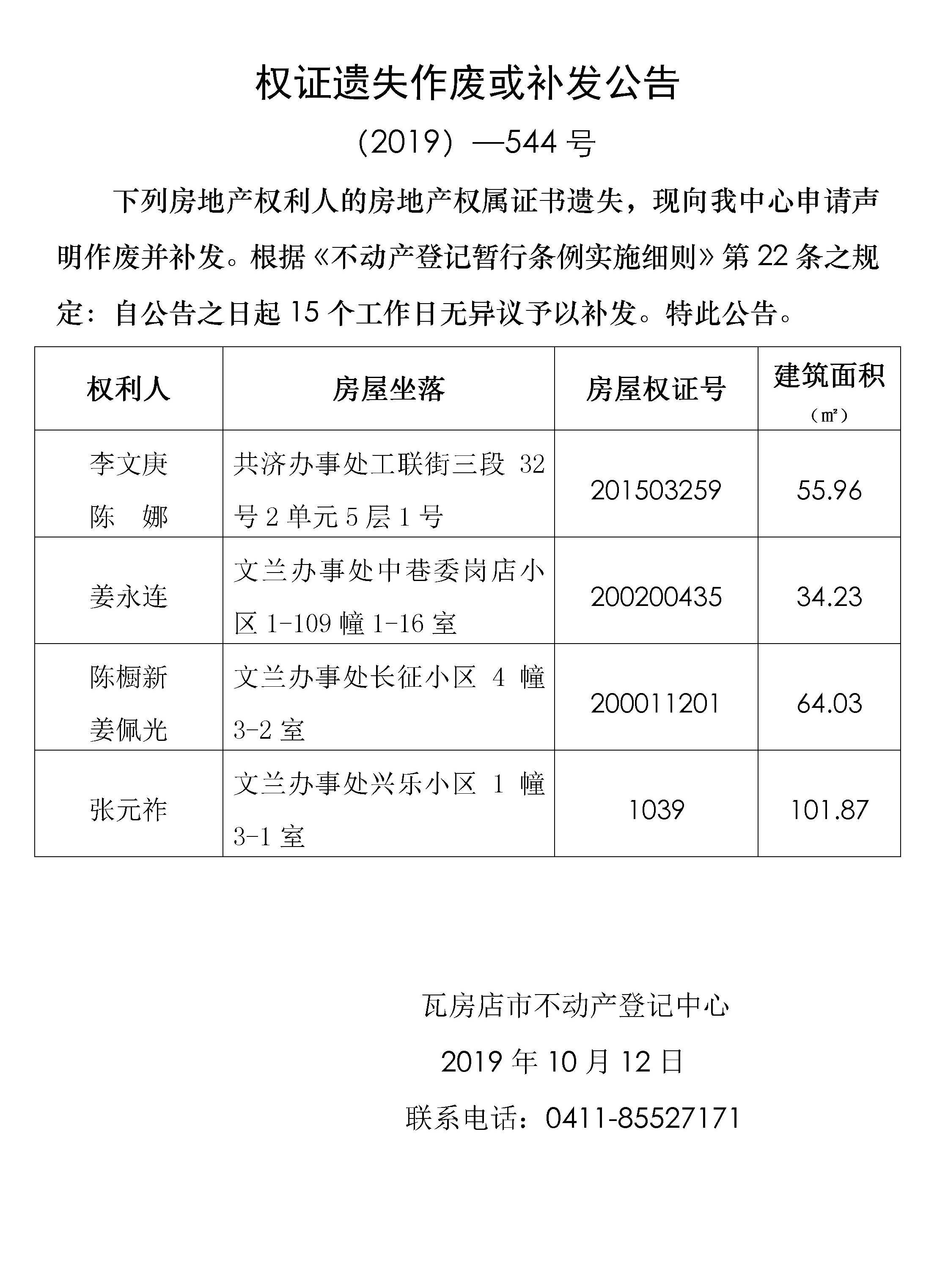 权证遗失作废或补发公告

（2019）—544 号

下列房地产权利人的房地产权属证书遗失，现向我中心申请声明作废并补发。根据《不动产登记暂行条例实施细则》第 22 条之规定：自公告之日起 15 个工作日无异议予以补发。特此公告。

| 权利人 | 房屋坐落 | 房屋权证号 | 建筑面积（㎡） |
|---|---|---|---|
| 李文庚 陈 娜 | 共济办事处工联街三段 32 号 2 单元 5 层 1 号 | 201503259 | 55.96 |
| 姜永连 | 文兰办事处中巷委岗店小区 1-109 幢 1-16 室 | 200200435 | 34.23 |
| 陈橱新 姜佩光 | 文兰办事处长征小区 4 幢 3-2 室 | 200011201 | 64.03 |
| 张元祚 | 文兰办事处兴乐小区 1 幢 3-1 室 | 1039 | 101.87 |

瓦房店市不动产登记中心

2019 年 10 月 12 日

联系电话：0411-85527171